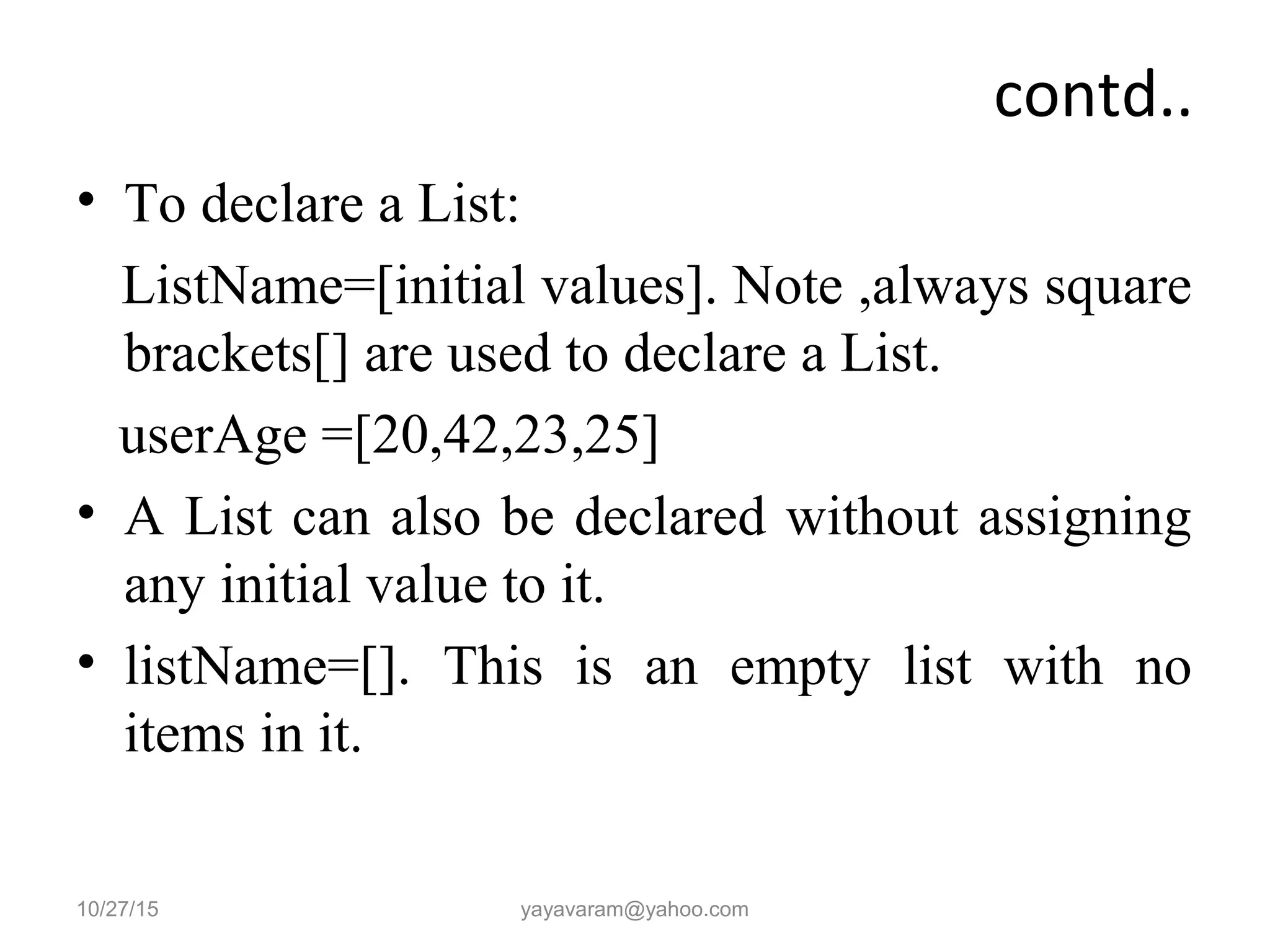 contd..

• To declare a List:

ListName=[initial values]. Note ,always square brackets[] are used to declare a List.

userAge =[20,42,23,25]

• A List can also be declared without assigning any initial value to it.

• listName=[]. This is an empty list with no items in it.

10/27/15

yayavaram@yahoo.com